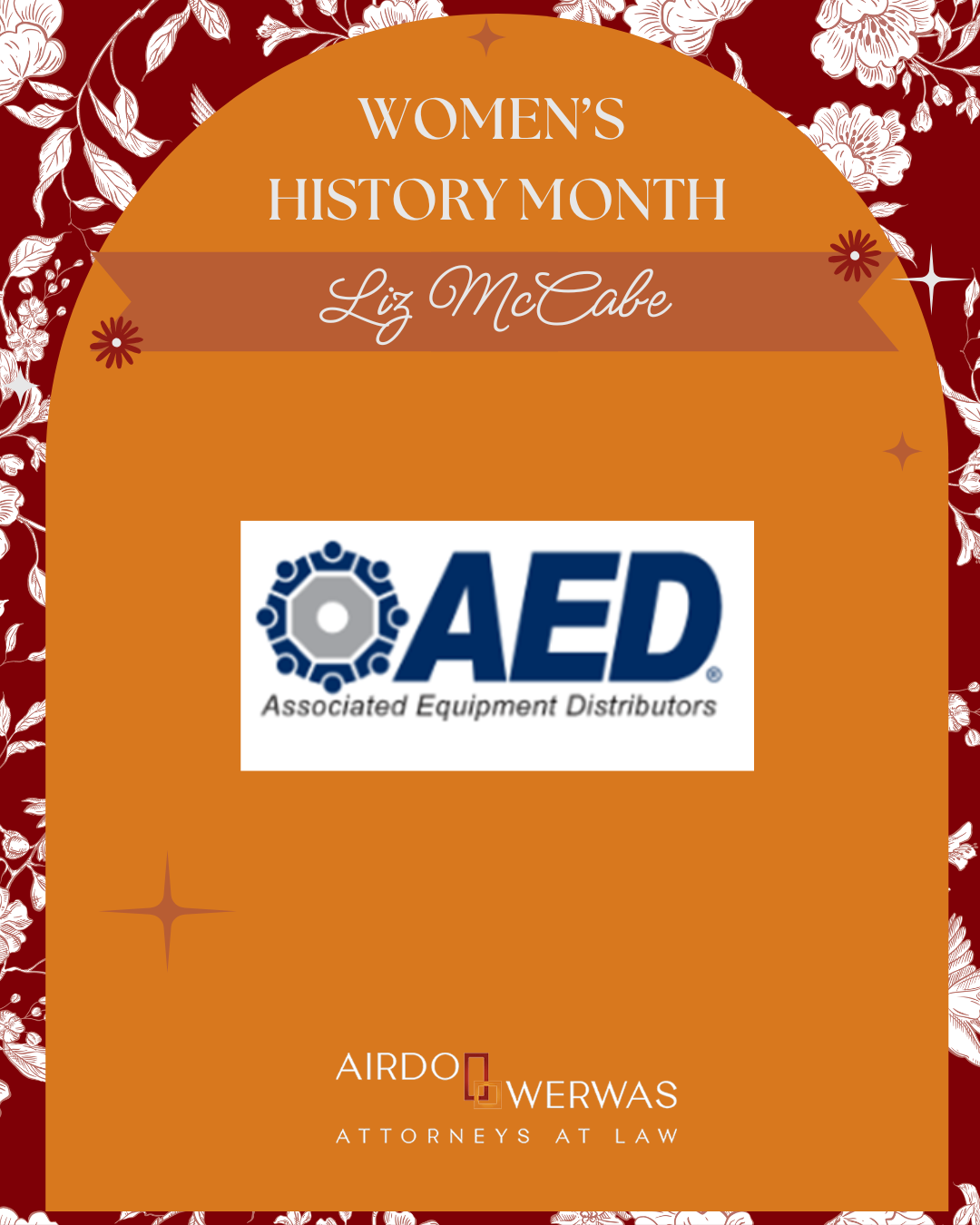 WOMEN'S
HISTORY MONTH

Liz McCabe

AED®
Associated Equipment Distributors

AIRDO WERWAS
ATTORNEYS AT LAW